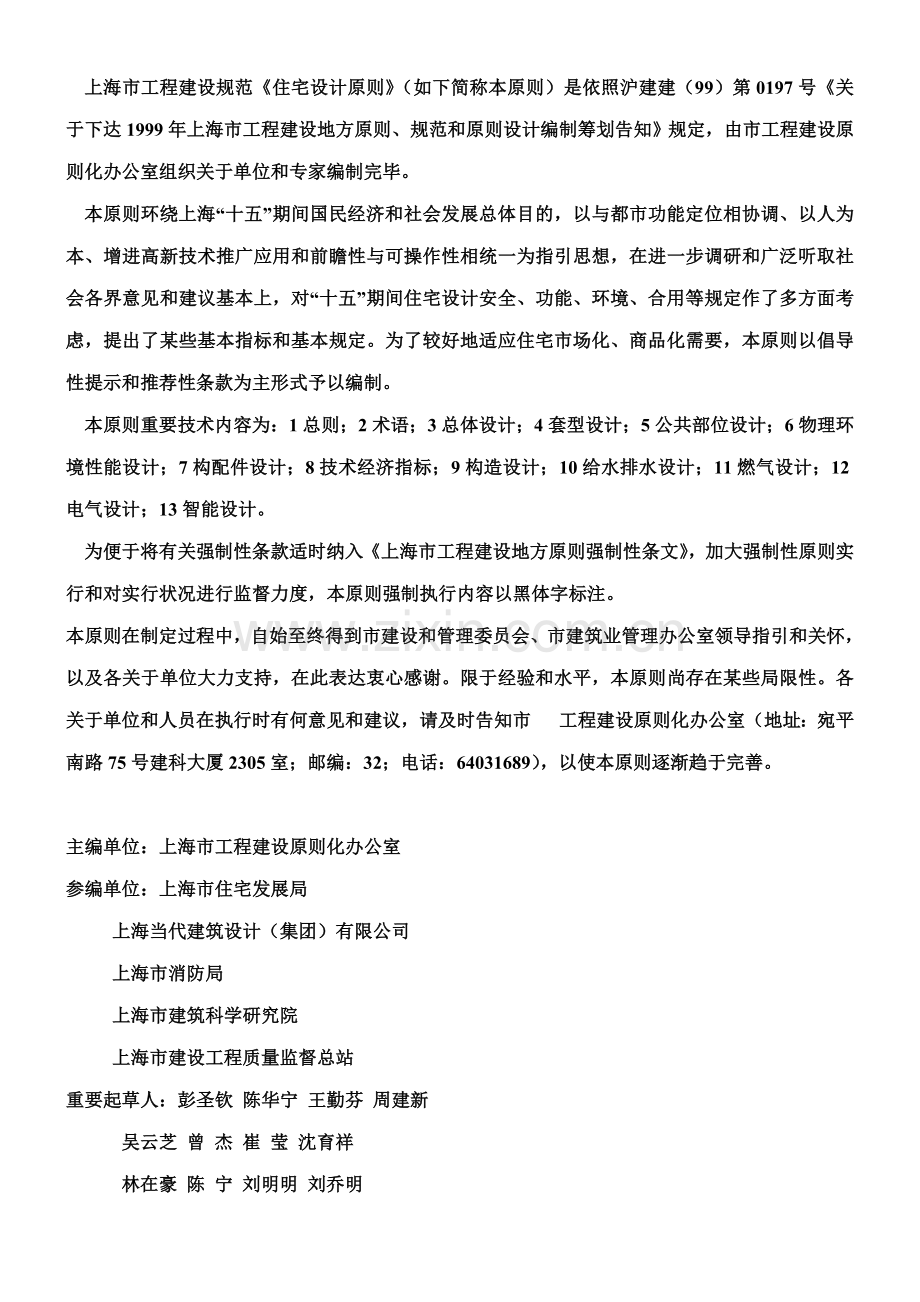 上海市工程建设规范《住宅设计原则》(如下简称本原则)是依照沪建建(99)第0197号《关于下达1999年上海市工程建设地方原则、规范和原则设计编制筹划告知》规定，由市工程建设原则化办公室组织关于单位和专家编制完毕。

本原则环绕上海“十五”期间国民经济和社会发展总体目的，以与都市功能定位相协调、以人为本、增进高新技术推广应用和前瞻性与可操作性相统一为指引思想，在进一步调研和广泛听取社会各界意见和建议基本上，对“十五”期间住宅设计安全、功能、环境、合用等规定作了多方面考虑，提出了某些基本指标和基本规定。为了较好地适应住宅市场化、商品化需要，本原则以倡导性提示和推荐性条款为主形式予以编制。

本原则重要技术内容为：1总则；2术语；3总体设计；4套型设计；5公共部位设计；6物理环境性能设计；7构配件设计；8技术经济指标；9构造设计；10给水排水设计；11燃气设计；12电气设计；13智能设计。

为便于将有关强制性条款适时纳入《上海市工程建设地方原则强制性条文》，加大强制性原则实行和对实行状况进行监督力度，本原则强制执行内容以黑体字标注。

本原则在制定过程中，自始至终得到市建设和管理委员会、市建筑业管理办公室领导指引和关怀，以及各关于单位大力支持，在此表达衷心感谢。限于经验和水平，本原则尚存在某些局限性。各关于单位和人员在执行时有何意见和建议，请及时告知市 工程建设原则化办公室(地址：宛平南路75号建科大厦2305室；邮编：32；电话：64031689)，以使本原则逐渐趋于完善。

主编单位：上海市工程建设原则化办公室
参编单位：上海市住宅发展局
上海当代建筑设计(集团)有限公司
上海市消防局
上海市建筑科学研究院
上海市建设工程质量监督总站
重要起草人：彭圣钦 陈华宁 王勤芬 周建新
吴云芝 曾 杰 崔 莹 沈育祥
林在豪 陈 宁 刘明明 刘乔明

www.zixin.com.cn